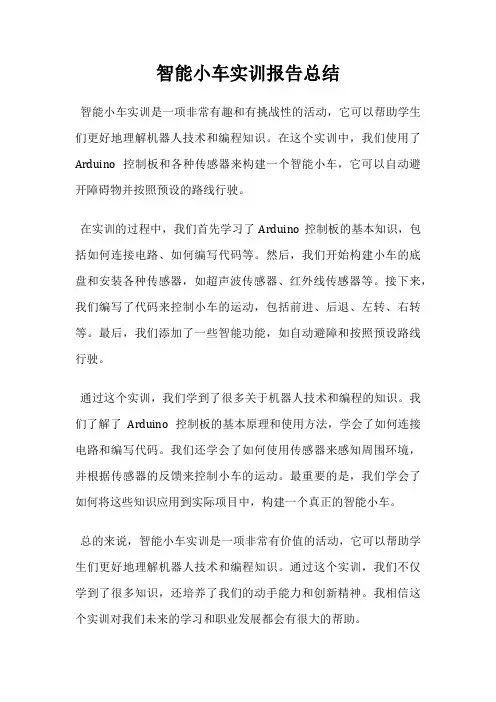 智能小车实训报告总结

智能小车实训是一项非常有趣和有挑战性的活动，它可以帮助学生们更好地理解机器人技术和编程知识。在这个实训中，我们使用了 Arduino 控制板和各种传感器来构建一个智能小车，它可以自动避开障碍物并按照预设的路线行驶。

在实训的过程中，我们首先学习了 Arduino 控制板的基本知识，包括如何连接电路、如何编写代码等。然后，我们开始构建小车的底盘和安装各种传感器，如超声波传感器、红外线传感器等。接下来，我们编写了代码来控制小车的运动，包括前进、后退、左转、右转等。最后，我们添加了一些智能功能，如自动避障和按照预设路线行驶。

通过这个实训，我们学到了很多关于机器人技术和编程的知识。我们了解了 Arduino 控制板的基本原理和使用方法，学会了如何连接电路和编写代码。我们还学会了如何使用传感器来感知周围环境，并根据传感器的反馈来控制小车的运动。最重要的是，我们学会了如何将这些知识应用到实际项目中，构建一个真正的智能小车。

总的来说，智能小车实训是一项非常有价值的活动，它可以帮助学生们更好地理解机器人技术和编程知识。通过这个实训，我们不仅学到了很多知识，还培养了我们的动手能力和创新精神。我相信这个实训对我们未来的学习和职业发展都会有很大的帮助。